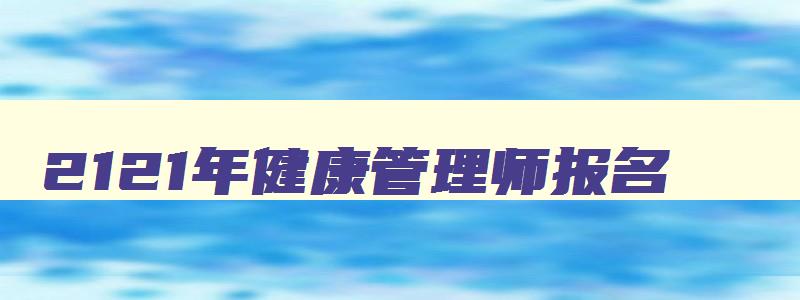 2121年健康管理师报名